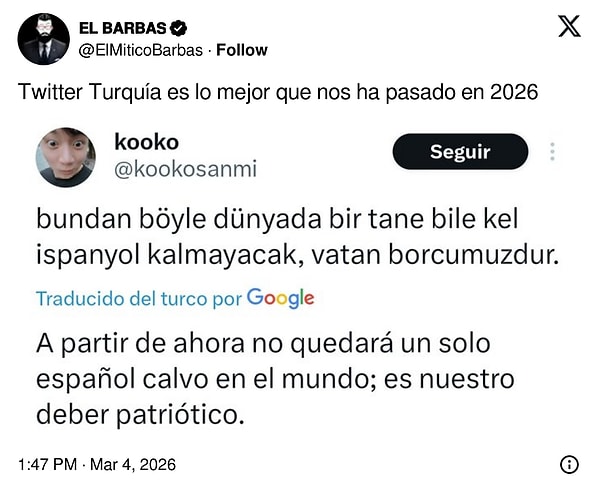 EL BARBAS
@ElMiticoBarbas · Follow

Twitter Turquía es lo mejor que nos ha pasado en 2026

kooko
@kookosanmi

Seguir

bundan böyle dünyada bir tane bile kel ispanyol kalmayacak, vatan borcumuzdur.

Traducido del turco por Google

A partir de ahora no quedará un solo español calvo en el mundo; es nuestro deber patriótico.

1:47 PM · Mar 4, 2026